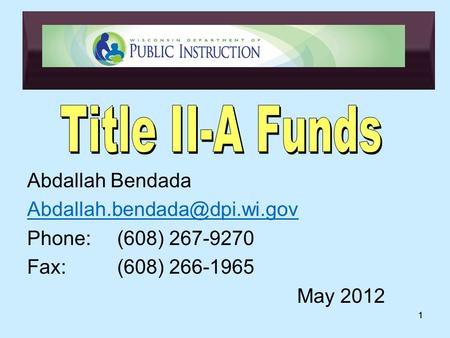 WISCONSIN DEPARTMENT OF
PUBLIC INSTRUCTION

Title II-A Funds

Abdallah Bendada
Abdallah.bendada@dpi.wi.gov
Phone: (608) 267-9270
Fax: (608) 266-1965

May 2012

1